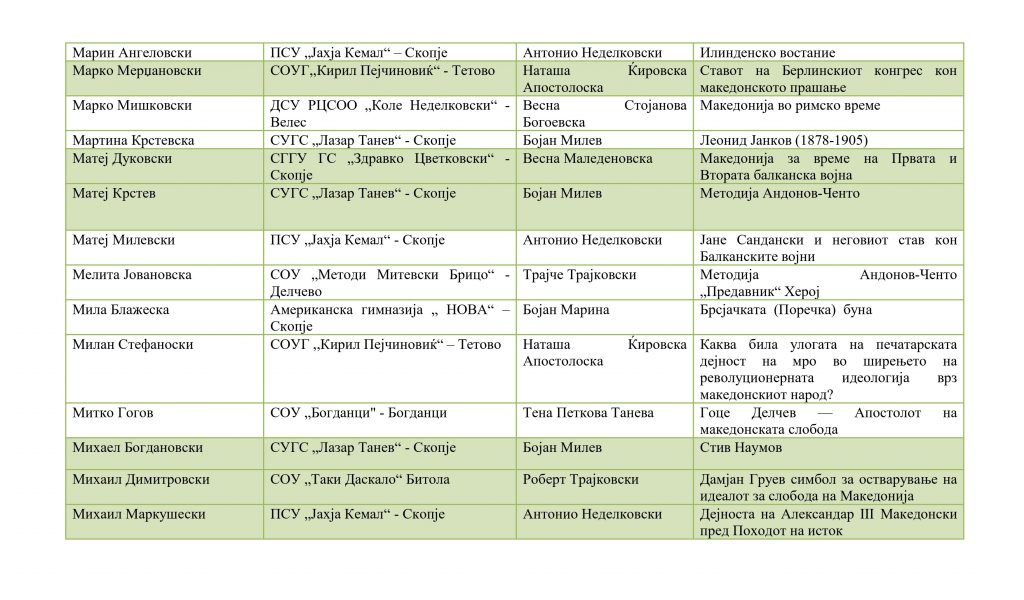 | Марин Ангеловски | ПСУ „Јахја Кемал“ – Скопје | Антонио Неделковски | Илинденско востание |
|---|---|---|---|
| Марко Мерџановски | СОУГ„Кирил Пејчиновиќ“ - Тетово | Наташа Ќировска Апостолоска | Ставот на Берлинскиот конгрес кон македонското прашање |
| Марко Мишковски | ДСУ РЦСОО „Коле Неделковски“ - Велес | Весна Стојанова Богоевска | Македонија во римско време |
| Мартина Крстевска | СУГС „Лазар Танев“ - Скопје | Бојан Милев | Леонид Јанков (1878-1905) |
| Матеј Дуковски | СГГУ ГС „Здравко Цветковски“ - Скопје | Весна Маледеновска | Македонија за време на Првата и Втората балканска војна |
| Матеј Крстев | СУГС „Лазар Танев“ - Скопје | Бојан Милев | Методија Андонов-Ченто |
| Матеј Милевски | ПСУ „Јахја Кемал“ - Скопје | Антонио Неделковски | Јане Сандански и неговиот став кон Балканските војни |
| Мелита Јовановска | СОУ „Методи Митевски Брицо“ - Делчево | Трајче Трајковски | Методија Андонов-Ченто „Предавник“ Херој |
| Мила Блажеска | Американска гимназија „ НОВА“ – Скопје | Бојан Марина | Брсјачката (Поречка) буна |
| Милан Стефаноски | СОУГ „Кирил Пејчиновиќ“ – Тетово | Наташа Ќировска Апостолоска | Каква била улогата на печатарската дејност на мро во ширењето на револуционерната идеологија врз македонскиот народ? |
| Митко Гогов | СОУ „Богданци" - Богданци | Тена Петкова Танева | Гоце Делчев — Апостолот на македонската слобода |
| Михаел Богдановски | СУГС „Лазар Танев“ - Скопје | Бојан Милев | Стив Наумов |
| Михаил Димитровски | СОУ „Таки Даскало“ Битола | Роберт Трајковски | Дамјан Груев симбол за остварување на идеалот за слобода на Македонија |
| Михаил Маркушески | ПСУ „Јахја Кемал“ - Скопје | Антонио Неделковски | Дејноста на Александар III Македонски пред Походот на исток |